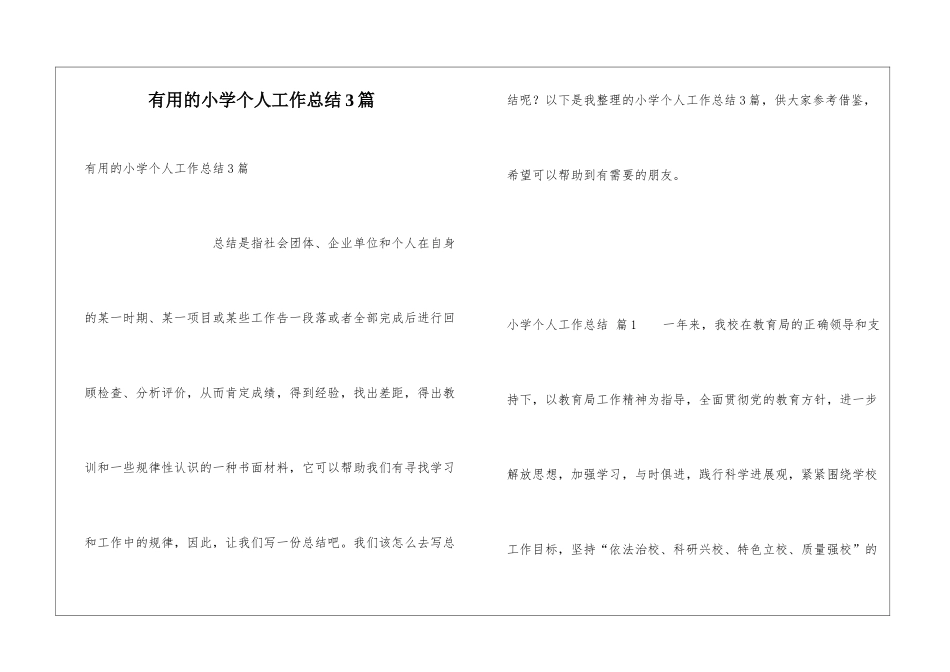 有用的小学个人工作总结3篇

有用的小学个人工作总结3篇

总结是指社会团体、企业单位和个人在自身的某一时期、某一项目或某些工作告一段落或者全部完成后进行回顾检查、分析评价，从而肯定成绩，得到经验，找出差距，得出教训和一些规律性认识的一种书面材料，它可以帮助我们有寻找学习和工作中的规律，因此，让我们写一份总结吧。我们该怎么去写总结呢？以下是我整理的小学个人工作总结3篇，供大家参考借鉴，希望可以帮助到有需要的朋友。

小学个人工作总结 篇1 一年来，我校在教育局的正确领导和支持下，以教育局工作精神为指导，全面贯彻党的教育方针，进一步解放思想，加强学习，与时俱进，践行科学进展观，紧紧围绕学校工作目标，坚持“依法治校、科研兴校、特色立校、质量强校”的